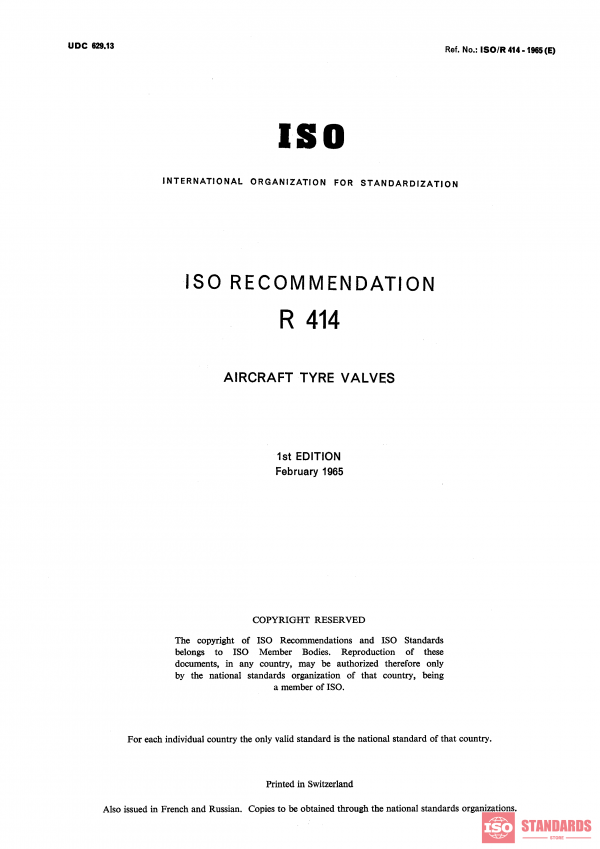 UDC 629.13

Ref. No.: ISO/R 414 - 1965 (E)

ISO

INTERNATIONAL ORGANIZATION FOR STANDARDIZATION

ISO RECOMMENDATION

R 414

AIRCRAFT TYRE VALVES

1st EDITION
February 1965

COPYRIGHT RESERVED

The copyright of ISO Recommendations and ISO Standards belongs to ISO Member Bodies. Reproduction of these documents, in any country, may be authorized therefore only by the national standards organization of that country, being a member of ISO.

For each individual country the only valid standard is the national standard of that country.

Printed in Switzerland

Also issued in French and Russian. Copies to be obtained through the national standards organizations.

ISO STANDARDS
STORE